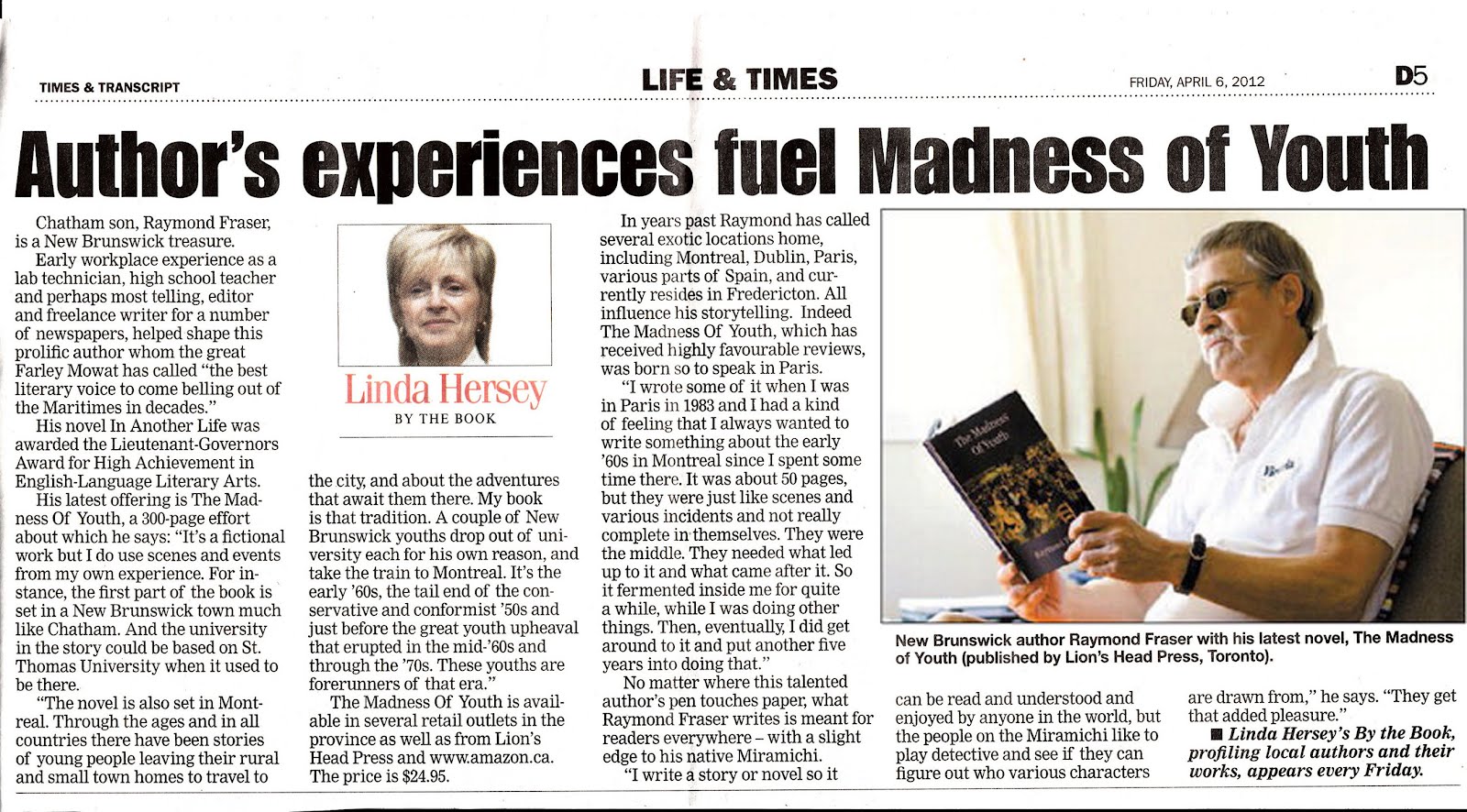 TIMES & TRANSCRIPT

LIFE & TIMES

FRIDAY, APRIL 6, 2012

D5

Author's experiences fuel Madness of Youth

Chatham son, Raymond Fraser, is a New Brunswick treasure.

Early workplace experience as a lab technician, high school teacher and perhaps most telling, editor and freelance writer for a number of newspapers, helped shape this prolific author whom the great Farley Mowat has called "the best literary voice to come belling out of the Maritimes in decades."

His novel In Another Life was awarded the Lieutenant-Governors Award for High Achievement in English-Language Literary Arts.

His latest offering is The Madness Of Youth, a 300-page effort about which he says: "It's a fictional work but I do use scenes and events from my own experience. For instance, the first part of the book is set in a New Brunswick town much like Chatham. And the university in the story could be based on St. Thomas University when it used to be there.

"The novel is also set in Montreal. Through the ages and in all countries there have been stories of young people leaving their rural and small town homes to travel to

Linda Hersey
BY THE BOOK

the city, and about the adventures that await them there. My book is that tradition. A couple of New Brunswick youths drop out of university each for his own reason, and take the train to Montreal. It's the early '60s, the tail end of the conservative and conformist '50s and just before the great youth upheaval that erupted in the mid-'60s and through the '70s. These youths are forerunners of that era."

The Madness Of Youth is available in several retail outlets in the province as well as from Lion's Head Press and www.amazon.ca. The price is $24.95.

In years past Raymond has called several exotic locations home, including Montreal, Dublin, Paris, various parts of Spain, and currently resides in Fredericton. All influence his storytelling. Indeed The Madness Of Youth, which has received highly favourable reviews, was born so to speak in Paris.

"I wrote some of it when I was in Paris in 1983 and I had a kind of feeling that I always wanted to write something about the early '60s in Montreal since I spent some time there. It was about 50 pages, but they were just like scenes and various incidents and not really complete in themselves. They were the middle. They needed what led up to it and what came after it. So it fermented inside me for quite a while, while I was doing other things. Then, eventually, I did get around to it and put another five years into doing that."

No matter where this talented author's pen touches paper, what Raymond Fraser writes is meant for readers everywhere – with a slight edge to his native Miramichi.

"I write a story or novel so it

The Madness Of Youth

New Brunswick author Raymond Fraser with his latest novel, The Madness of Youth (published by Lion's Head Press, Toronto).

can be read and understood and enjoyed by anyone in the world, but the people on the Miramichi like to play detective and see if they can figure out who various characters

are drawn from," he says. "They get that added pleasure."

■ Linda Hersey's By the Book, profiling local authors and their works, appears every Friday.